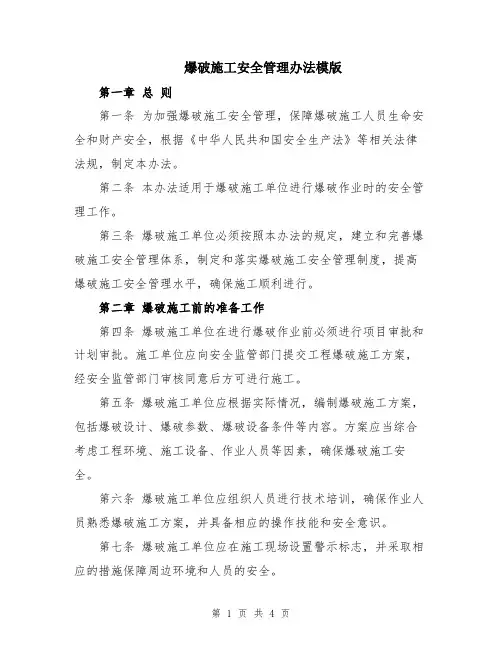 爆破施工安全管理办法模版

第一章 总 则

第一条 为加强爆破施工安全管理，保障爆破施工人员生命安全和财产安全，根据《中华人民共和国安全生产法》等相关法律法规，制定本办法。

第二条 本办法适用于爆破施工单位进行爆破作业时的安全管理工作。

第三条 爆破施工单位必须按照本办法的规定，建立和完善爆破施工安全管理体系，制定和落实爆破施工安全管理制度，提高爆破施工安全管理水平，确保施工顺利进行。

第二章 爆破施工前的准备工作

第四条 爆破施工单位在进行爆破作业前必须进行项目审批和计划审批。施工单位应向安全监管部门提交工程爆破施工方案，经安全监管部门审核同意后方可进行施工。

第五条 爆破施工单位应根据实际情况，编制爆破施工方案，包括爆破设计、爆破参数、爆破设备条件等内容。方案应当综合考虑工程环境、施工设备、作业人员等因素，确保爆破施工安全。

第六条 爆破施工单位应组织人员进行技术培训，确保作业人员熟悉爆破施工方案，并具备相应的操作技能和安全意识。

第七条 爆破施工单位应在施工现场设置警示标志，并采取相应的措施保障周边环境和人员的安全。

第 1 页 共 4 页